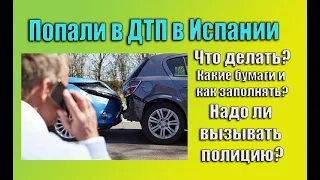 Попали в ДТП в Испании

Что делать?
Какие бумаги и как заполнять?
Надо ли вызывать полицию?